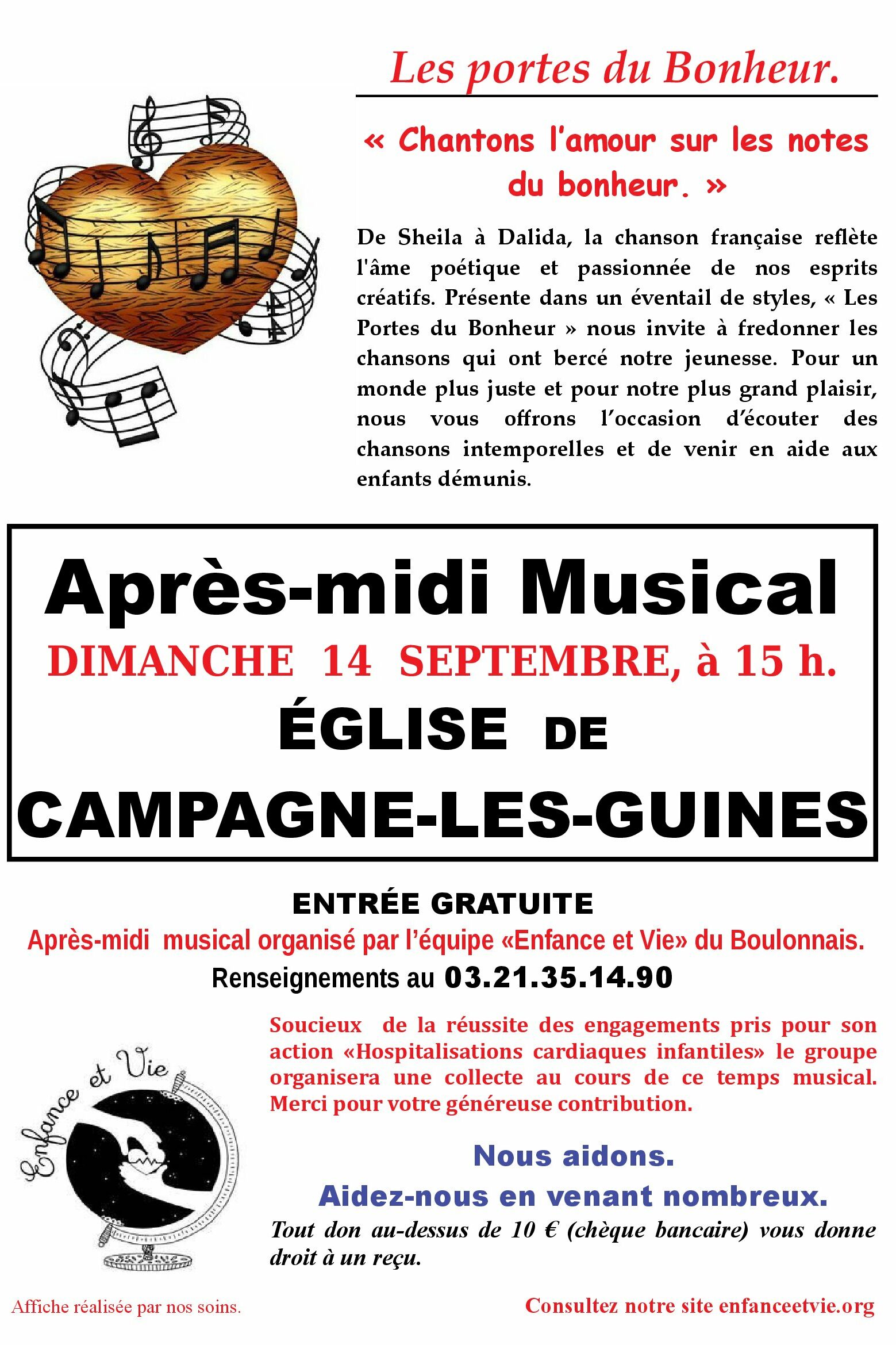 Les portes du Bonheur.

« Chantons l'amour sur les notes du bonheur. »

De Sheila à Dalida, la chanson française reflète l'âme poétique et passionnée de nos esprits créatifs. Présente dans un éventail de styles, « Les Portes du Bonheur » nous invite à fredonner les chansons qui ont bercé notre jeunesse. Pour un monde plus juste et pour notre plus grand plaisir, nous vous offrons l'occasion d'écouter des chansons intemporelles et de venir en aide aux enfants démunis.

Après-midi Musical
DIMANCHE 14 SEPTEMBRE, à 15 h.
ÉGLISE DE
CAMPAGNE-LES-GUINES

ENTRÉE GRATUITE
Après-midi musical organisé par l'équipe «Enfance et Vie» du Boulonnais.
Renseignements au 03.21.35.14.90

Enfance et Vie

Soucieux de la réussite des engagements pris pour son action «Hospitalisations cardiaques infantiles» le groupe organisera une collecte au cours de ce temps musical. Merci pour votre généreuse contribution.

Nous aidons.
Aidez-nous en venant nombreux.
Tout don au-dessus de 10 € (chèque bancaire) vous donne droit à un reçu.

Affiche réalisée par nos soins.

Consultez notre site enfanceetvie.org